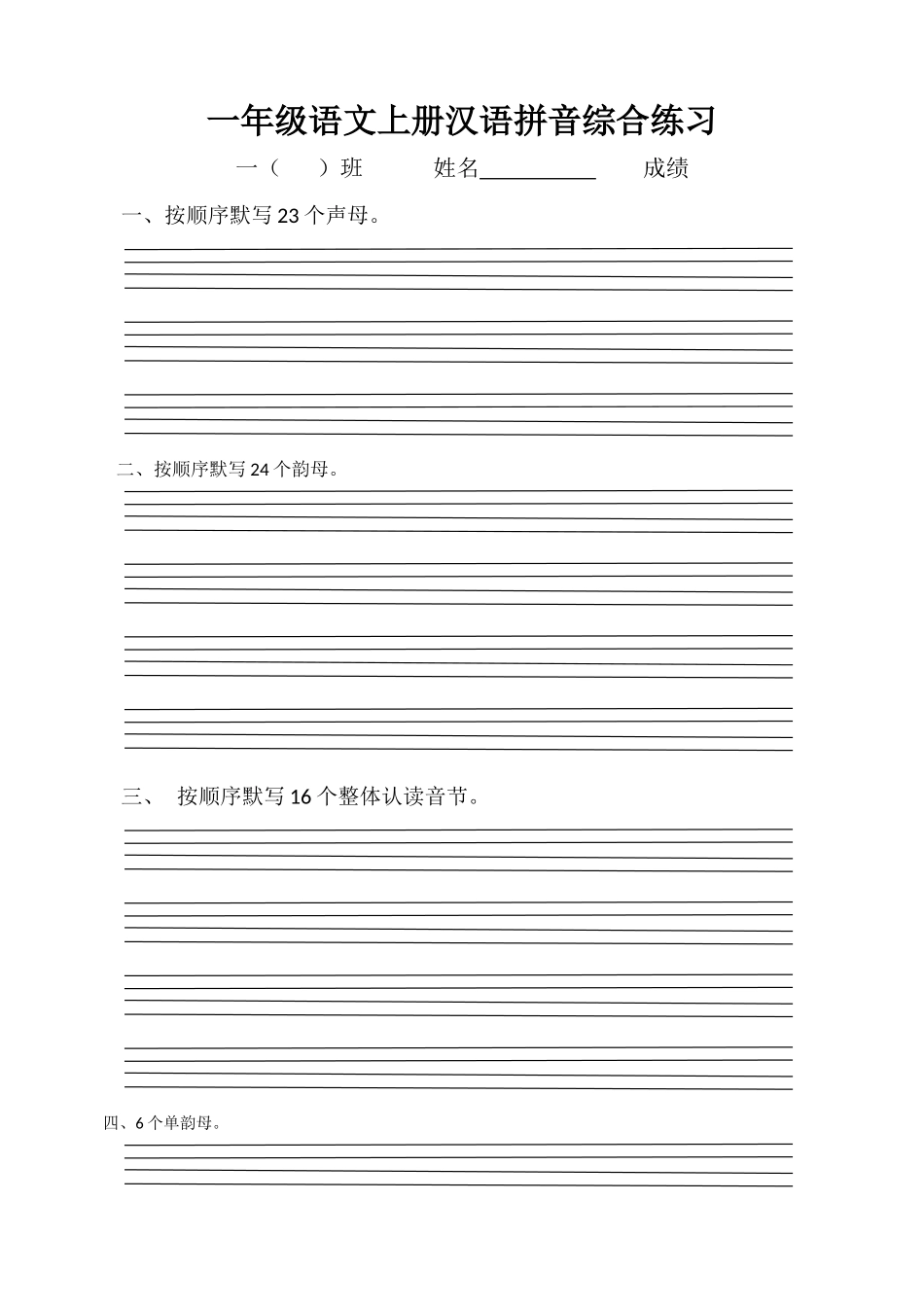 一年级语文上册汉语拼音综合练习

一（　　）班　　姓名__________　　成绩

一、按顺序默写 23 个声母。

二、按顺序默写 24 个韵母。

三、　按顺序默写 16 个整体认读音节。

四、6 个单韵母。